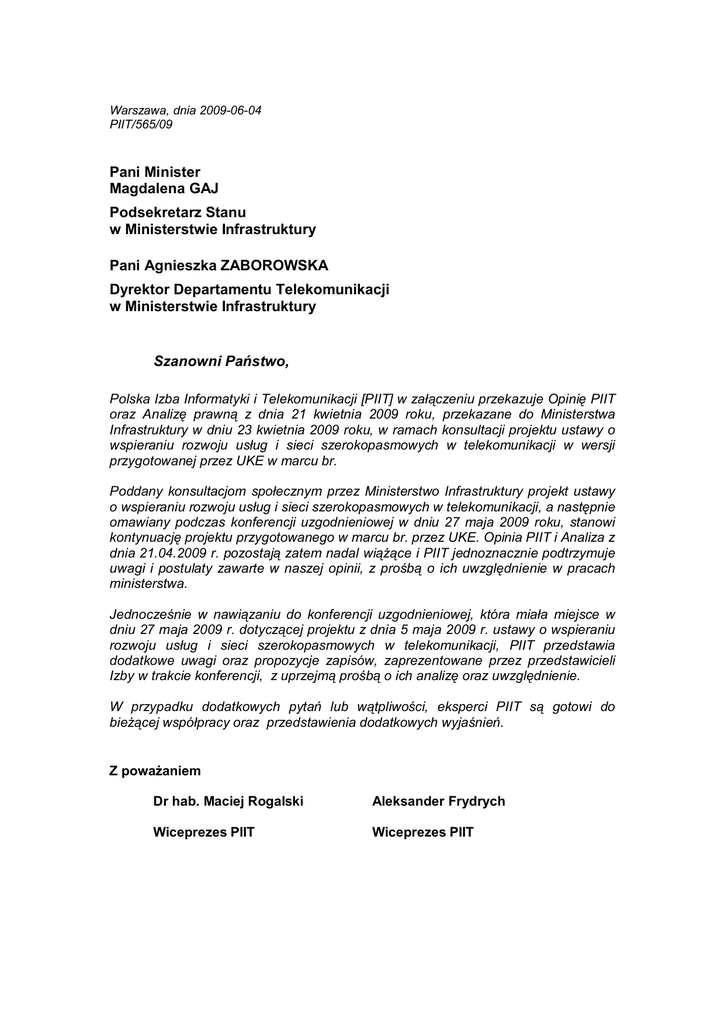 Warszawa, dnia 2009-06-04
PIIT/565/09

Pani Minister
Magdalena GAJ

Podsekretarz Stanu
w Ministerstwie Infrastruktury

Pani Agnieszka ZABOROWSKA

Dyrektor Departamentu Telekomunikacji
w Ministerstwie Infrastruktury

Szanowni Państwo,

Polska Izba Informatyki i Telekomunikacji [PIIT] w załączeniu przekazuje Opinię PIIT oraz Analizę prawną z dnia 21 kwietnia 2009 roku, przekazane do Ministerstwa Infrastruktury w dniu 23 kwietnia 2009 roku, w ramach konsultacji projektu ustawy o wspieraniu rozwoju usług i sieci szerokopasmowych w telekomunikacji w wersji przygotowanej przez UKE w marcu br.

Poddany konsultacjom społecznym przez Ministerstwo Infrastruktury projekt ustawy o wspieraniu rozwoju usług i sieci szerokopasmowych w telekomunikacji, a następnie omawiany podczas konferencji uzgodnieniowej w dniu 27 maja 2009 roku, stanowi kontynuację projektu przygotowanego w marcu br. przez UKE. Opinia PIIT i Analiza z dnia 21.04.2009 r. pozostają zatem nadal wiążące i PIIT jednoznacznie podtrzymuje uwagi i postulaty zawarte w naszej opinii, z prośbą o ich uwzględnienie w pracach ministerstwa.

Jednocześnie w nawiązaniu do konferencji uzgodnieniowej, która miała miejsce w dniu 27 maja 2009 r. dotyczącej projektu z dnia 5 maja 2009 r. ustawy o wspieraniu rozwoju usług i sieci szerokopasmowych w telekomunikacji, PIIT przedstawia dodatkowe uwagi oraz propozycje zapisów, zaprezentowane przez przedstawicieli Izby w trakcie konferencji, z uprzejmą prośbą o ich analizę oraz uwzględnienie.

W przypadku dodatkowych pytań lub wątpliwości, eksperci PIIT są gotowi do bieżącej współpracy oraz przedstawienia dodatkowych wyjaśnień.

Z poważaniem

Dr hab. Maciej Rogalski

Wiceprezes PIIT

Aleksander Frydrych

Wiceprezes PIIT